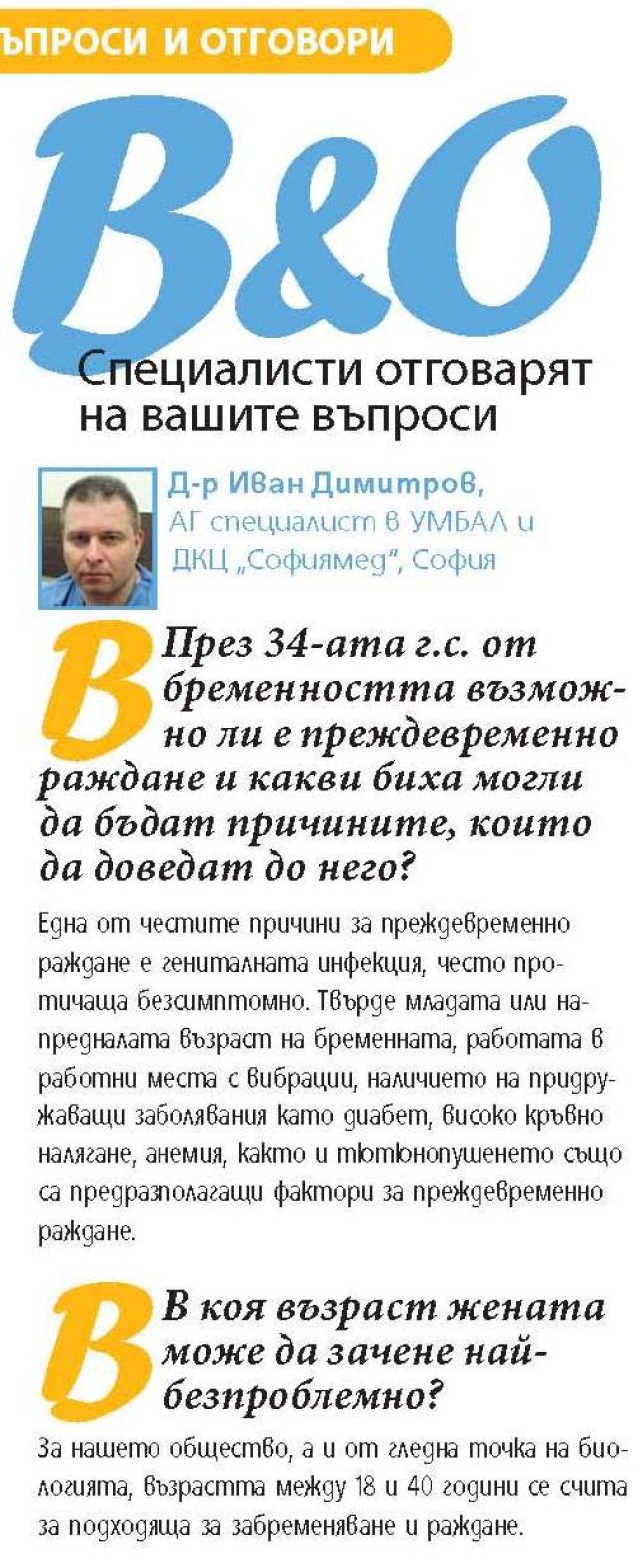 ЪПРОСИ И ОТГОВОРИ

В&О

Специалисти отговарят на вашите въпроси

Д-р Иван Димитров,
АГ специалист в УМБАЛ и ДКЦ „Софиямед", София

В През 34-ата г.с. от бременността възможно ли е преждевременно раждане и какви биха могли да бъдат причините, които да доведат до него?

Една от честите причини за преждевременно раждане е гениталната инфекция, често протичаща безсимптомно. Твърде младата или напредналата възраст на бременната, работата в работни места с вибрации, наличието на придружаващи заболявания като диабет, високо кръвно налягане, анемия, както и тютюнопушенето също са предразполагащи фактори за преждевременно раждане.

В В коя възраст жената може да зачене най-безпроблемно?

За нашето общество, а и от гледна точка на биологията, възрастта между 18 и 40 години се счита за подходяща за забременяване и раждане.